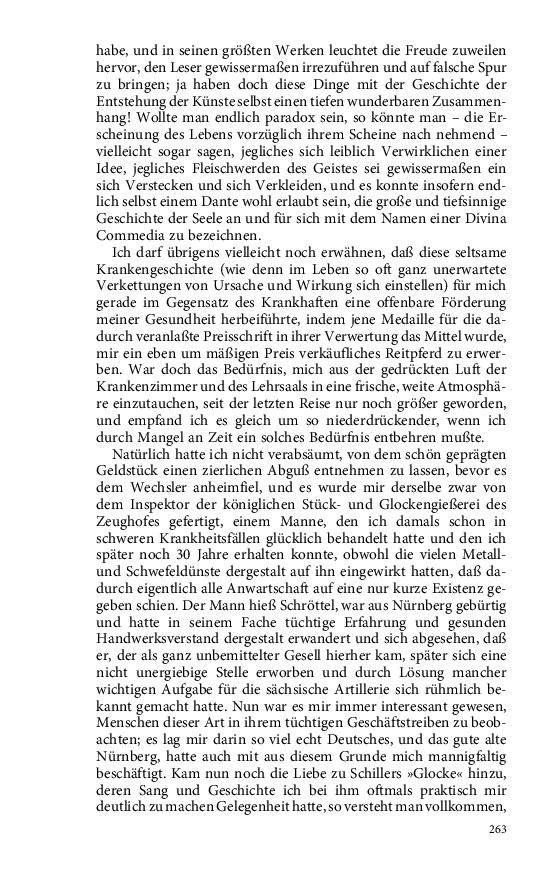 habe, und in seinen größten Werken leuchtet die Freude zuweilen hervor, den Leser gewissermaßen irrezuführen und auf falsche Spur zu bringen; ja haben doch diese Dinge mit der Geschichte der Entstehung der Künste selbst einen tiefen wunderbaren Zusammenhang! Wollte man endlich paradox sein, so könnte man – die Erscheinung des Lebens vorzüglich ihrem Scheine nach nehmend – vielleicht sogar sagen, jegliches sich leiblich Verwirklichen einer Idee, jegliches Fleischwerden des Geistes sei gewissermaßen ein sich Verstecken und sich Verkleiden, und es konnte insofern endlich selbst einem Dante wohl erlaubt sein, die große und tiefsinnige Geschichte der Seele an und für sich mit dem Namen einer Divina Commedia zu bezeichnen.

Ich darf übrigens vielleicht noch erwähnen, daß diese seltsame Krankengeschichte (wie denn im Leben so oft ganz unerwartete Verkettungen von Ursache und Wirkung sich einstellen) für mich gerade im Gegensatz des Krankhaften eine offenbare Förderung meiner Gesundheit herbeiführte, indem jene Medaille für die dadurch veranlaßte Preisschrift in ihrer Verwertung das Mittel wurde, mir ein eben um mäßigen Preis verkäufliches Reitpferd zu erwerben. War doch das Bedürfnis, mich aus der gedrückten Luft der Krankenzimmer und des Lehrsaals in eine frische, weite Atmosphäre einzutauchen, seit der letzten Reise nur noch größer geworden, und empfand ich es gleich um so niederdrückender, wenn ich durch Mangel an Zeit ein solches Bedürfnis entbehren mußte.

Natürlich hatte ich nicht verabsäumt, von dem schön geprägten Geldstück einen zierlichen Abguß entnehmen zu lassen, bevor es dem Wechsler anheimfiel, und es wurde mir derselbe zwar von dem Inspektor der königlichen Stück- und Glockengießerei des Zeughofes gefertigt, einem Manne, den ich damals schon in schweren Krankheitsfällen glücklich behandelt hatte und den ich später noch 30 Jahre erhalten konnte, obwohl die vielen Metall- und Schwefeldünste dergestalt auf ihn eingewirkt hatten, daß dadurch eigentlich alle Anwartschaft auf eine nur kurze Existenz gegeben schien. Der Mann hieß Schröttel, war aus Nürnberg gebürtig und hatte in seinem Fache tüchtige Erfahrung und gesunden Handwerksverstand dergestalt erwandert und sich abgesehen, daß er, der als ganz unbemittelter Gesell hierher kam, später sich eine nicht unergiebige Stelle erworben und durch Lösung mancher wichtigen Aufgabe für die sächsische Artillerie sich rühmlich bekannt gemacht hatte. Nun war es mir immer interessant gewesen, Menschen dieser Art in ihrem tüchtigen Geschäftstreiben zu beobachten; es lag mir darin so viel echt Deutsches, und das gute alte Nürnberg, hatte auch mit aus diesem Grunde mich mannigfaltig beschäftigt. Kam nun noch die Liebe zu Schillers »Glocke« hinzu, deren Sang und Geschichte ich bei ihm oftmals praktisch mir deutlich zu machen Gelegenheit hatte, so versteht man vollkommen,

263